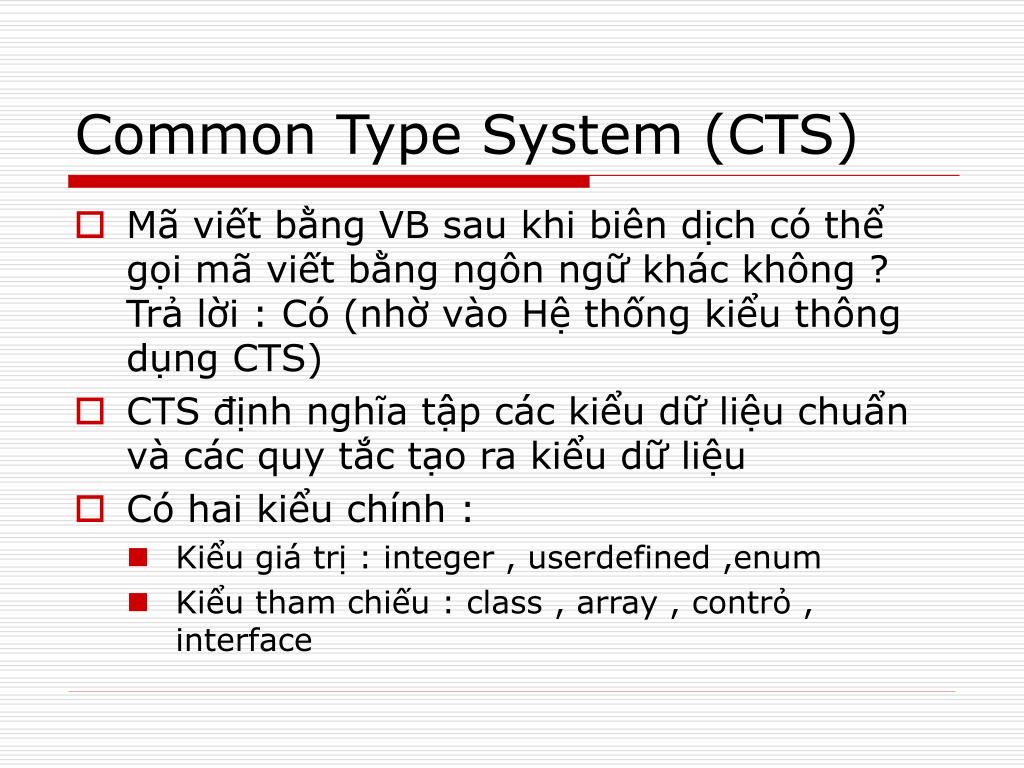 Common Type System (CTS)

Mã viết bằng VB sau khi biên dịch có thể gọi mã viết bằng ngôn ngữ khác không ? Trả lời : Có (nhờ vào Hệ thống kiểu thông dụng CTS)

CTS định nghĩa tập các kiểu dữ liệu chuẩn và các quy tắc tạo ra kiểu dữ liệu

Có hai kiểu chính :

Kiểu giá trị : integer , userdefined ,enum

Kiểu tham chiếu : class , array , contrỏ , interface